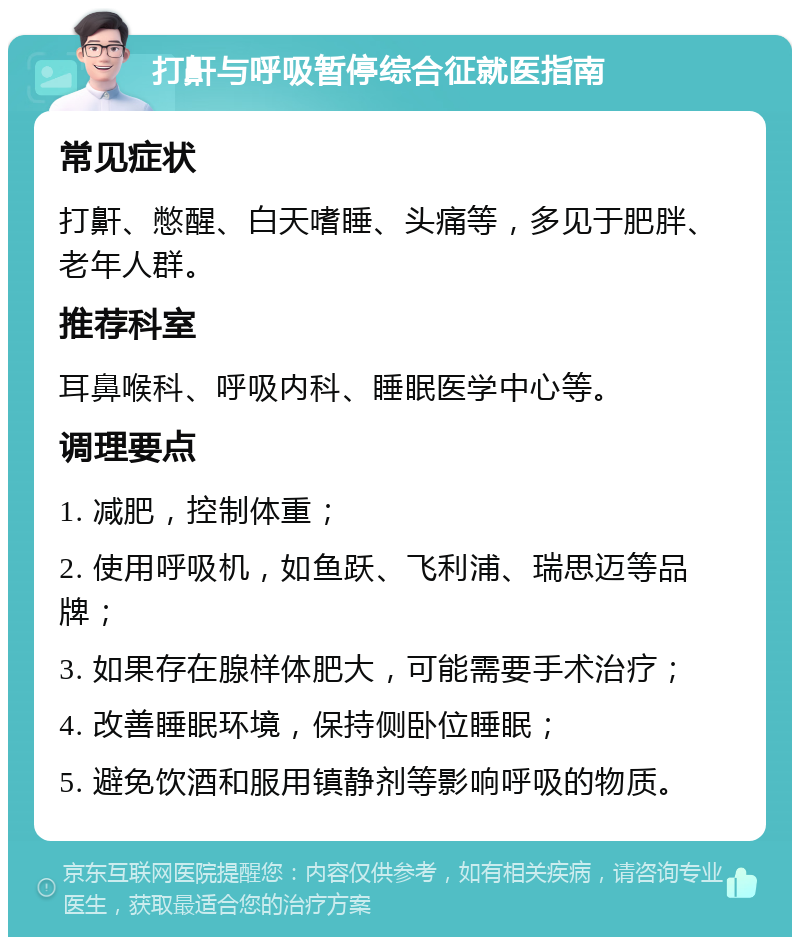 打鼾与呼吸暂停综合征就医指南

常见症状

打鼾、憋醒、白天嗜睡、头痛等，多见于肥胖、老年人群。

推荐科室

耳鼻喉科、呼吸内科、睡眠医学中心等。

调理要点

1. 减肥，控制体重；

2. 使用呼吸机，如鱼跃、飞利浦、瑞思迈等品牌；

3. 如果存在腺样体肥大，可能需要手术治疗；

4. 改善睡眠环境，保持侧卧位睡眠；

5. 避免饮酒和服用镇静剂等影响呼吸的物质。

京东互联网医院提醒您：内容仅供参考，如有相关疾病，请咨询专业医生，获取最适合您的治疗方案